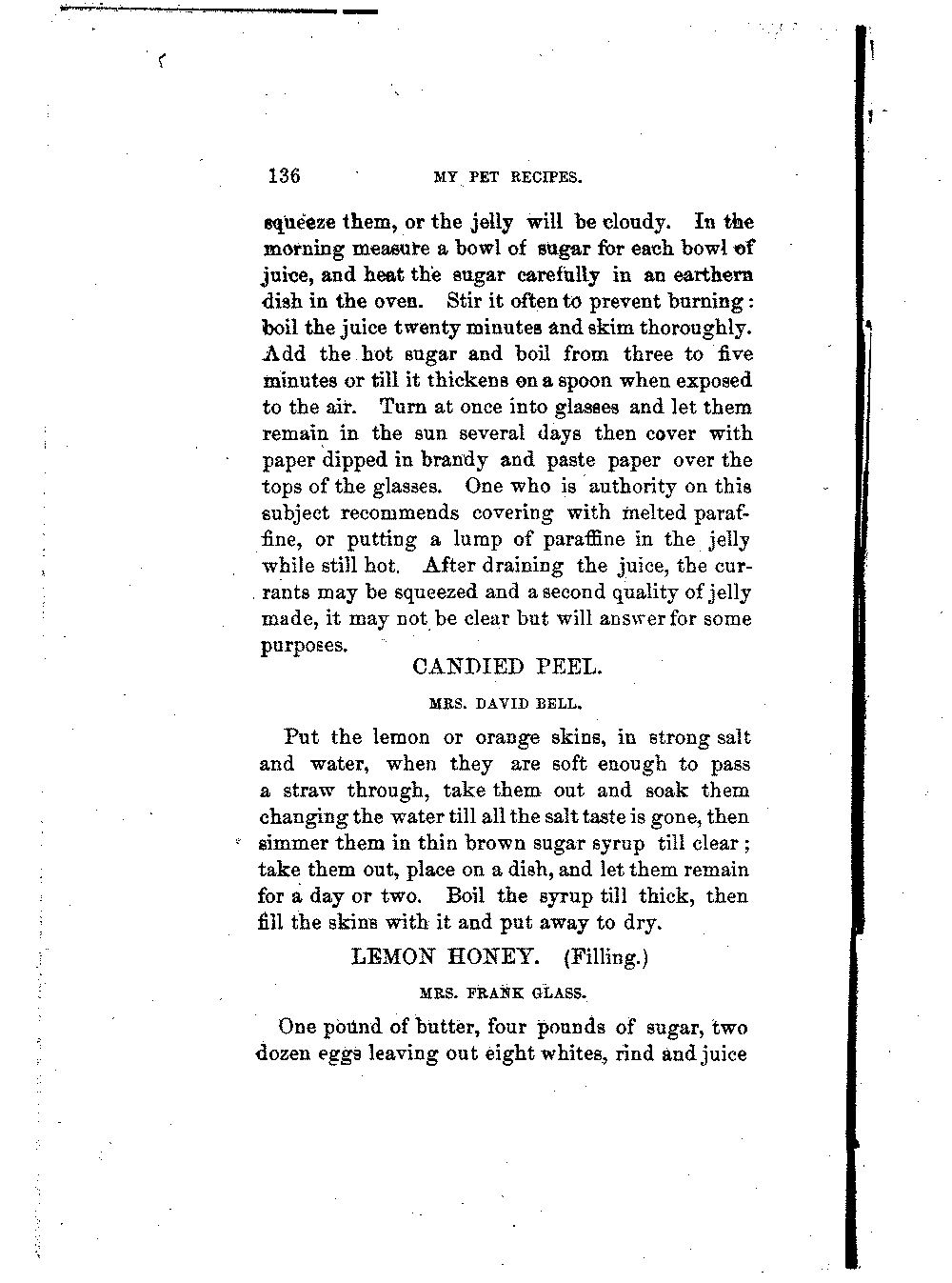 136 MY PET RECIPES.

squeeze them, or the jelly will be cloudy. In the morning measure a bowl of sugar for each bowl of juice, and heat the sugar carefully in an earthern dish in the oven. Stir it often to prevent burning: boil the juice twenty minutes and skim thoroughly. Add the hot sugar and boil from three to five minutes or till it thickens on a spoon when exposed to the air. Turn at once into glasses and let them remain in the sun several days then cover with paper dipped in brandy and paste paper over the tops of the glasses. One who is authority on this subject recommends covering with melted paraffine, or putting a lump of paraffine in the jelly while still hot. After draining the juice, the currants may be squeezed and a second quality of jelly made, it may not be clear but will answer for some purposes.

CANDIED PEEL.

MRS. DAVID BELL.

Put the lemon or orange skins, in strong salt and water, when they are soft enough to pass a straw through, take them out and soak them changing the water till all the salt taste is gone, then simmer them in thin brown sugar syrup till clear; take them out, place on a dish, and let them remain for a day or two. Boil the syrup till thick, then fill the skins with it and put away to dry.

LEMON HONEY. (Filling.)

MRS. FRANK GLASS.

One pound of butter, four pounds of sugar, two dozen eggs leaving out eight whites, rind and juice